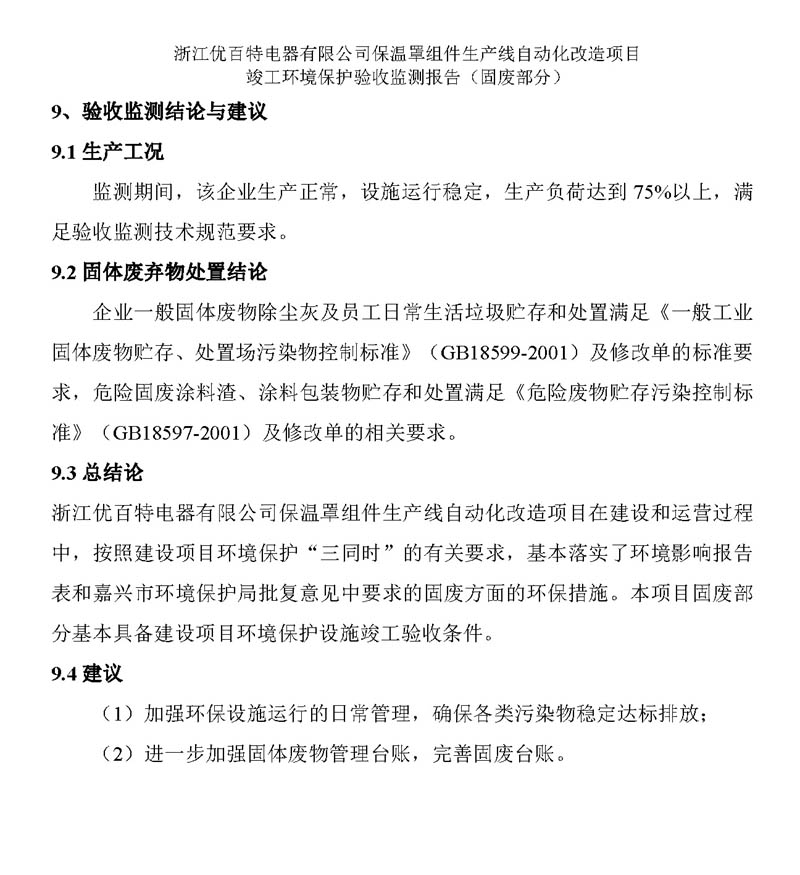 浙江优百特电器有限公司保温罩组件生产线自动化改造项目
竣工环境保护验收监测报告（固废部分）

9、验收监测结论与建议

9.1 生产工况

监测期间，该企业生产正常，设施运行稳定，生产负荷达到 75%以上，满足验收监测技术规范要求。

9.2 固体废弃物处置结论

企业一般固体废物除尘灰及员工日常生活垃圾贮存和处置满足《一般工业固体废物贮存、处置场污染物控制标准》（GB18599-2001）及修改单的标准要求，危险固废涂料渣、涂料包装物贮存和处置满足《危险废物贮存污染控制标准》（GB18597-2001）及修改单的相关要求。

9.3 总结论

浙江优百特电器有限公司保温罩组件生产线自动化改造项目在建设和运营过程中，按照建设项目环境保护“三同时”的有关要求，基本落实了环境影响报告表和嘉兴市环境保护局批复意见中要求的固废方面的环保措施。本项目固废部分基本具备建设项目环境保护设施竣工验收条件。

9.4 建议

（1）加强环保设施运行的日常管理，确保各类污染物稳定达标排放；

（2）进一步加强固体废物管理台账，完善固废台账。